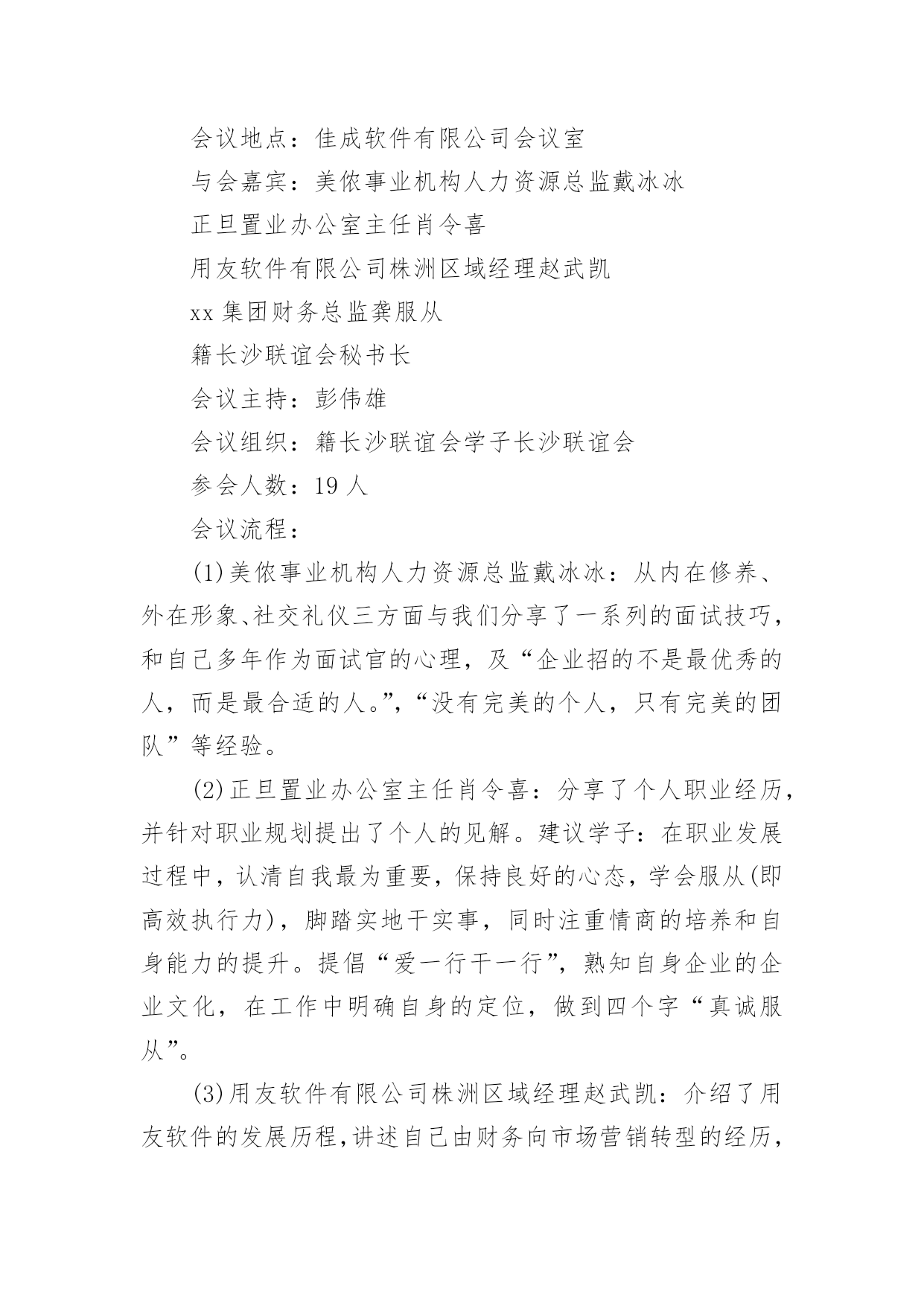 会议地点：佳成软件有限公司会议室

与会嘉宾：美侬事业机构人力资源总监戴冰冰

正旦置业办公室主任肖令喜

用友软件有限公司株洲区域经理赵武凯

xx 集团财务总监龚服从

籍长沙联谊会秘书长

会议主持：彭伟雄

会议组织：籍长沙联谊会学子长沙联谊会

参会人数：19 人

会议流程：

(1)美侬事业机构人力资源总监戴冰冰：从内在修养、外在形象、社交礼仪三方面与我们分享了一系列的面试技巧，和自己多年作为面试官的心理，及“企业招的不是最优秀的人，而是最合适的人。”，“没有完美的个人，只有完美的团队”等经验。

(2)正旦置业办公室主任肖令喜：分享了个人职业经历，并针对职业规划提出了个人的见解。建议学子：在职业发展过程中，认清自我最为重要，保持良好的心态，学会服从(即高效执行力)，脚踏实地干实事，同时注重情商的培养和自身能力的提升。提倡“爱一行干一行”，熟知自身企业的企业文化，在工作中明确自身的定位，做到四个字“真诚服从”。

(3)用友软件有限公司株洲区域经理赵武凯：介绍了用友软件的发展历程，讲述自己由财务向市场营销转型的经历，